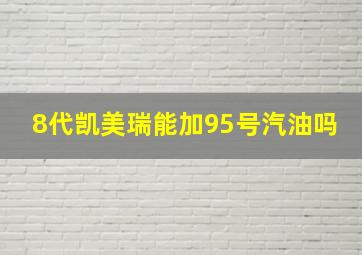 8代凯美瑞能加95号汽油吗